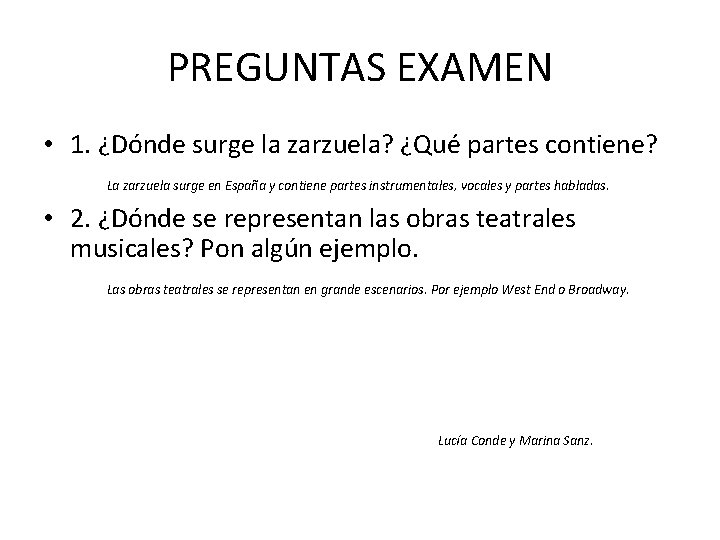 PREGUNTAS EXAMEN

• 1. ¿Dónde surge la zarzuela? ¿Qué partes contiene?

La zarzuela surge en España y contiene partes instrumentales, vocales y partes habladas.

• 2. ¿Dónde se representan las obras teatrales musicales? Pon algún ejemplo.

Las obras teatrales se representan en grande escenarios. Por ejemplo West End o Broadway.

Lucía Conde y Marina Sanz.